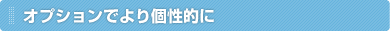 オプションでより個性的に